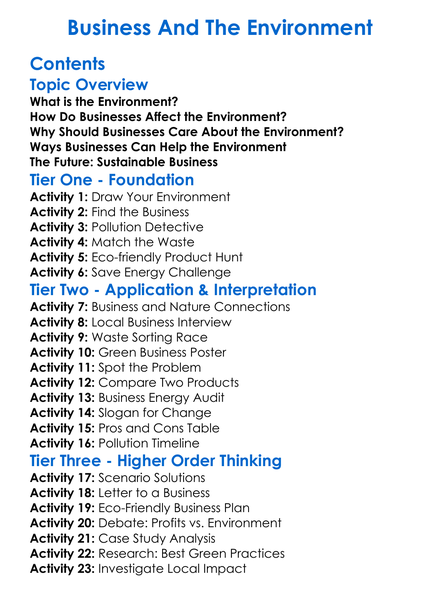 Business And The Environment

Contents

Topic Overview

What is the Environment?
How Do Businesses Affect the Environment?
Why Should Businesses Care About the Environment?
Ways Businesses Can Help the Environment
The Future: Sustainable Business

Tier One - Foundation

Activity 1: Draw Your Environment
Activity 2: Find the Business
Activity 3: Pollution Detective
Activity 4: Match the Waste
Activity 5: Eco-friendly Product Hunt
Activity 6: Save Energy Challenge

Tier Two - Application & Interpretation

Activity 7: Business and Nature Connections
Activity 8: Local Business Interview
Activity 9: Waste Sorting Race
Activity 10: Green Business Poster
Activity 11: Spot the Problem
Activity 12: Compare Two Products
Activity 13: Business Energy Audit
Activity 14: Slogan for Change
Activity 15: Pros and Cons Table
Activity 16: Pollution Timeline

Tier Three - Higher Order Thinking

Activity 17: Scenario Solutions
Activity 18: Letter to a Business
Activity 19: Eco-Friendly Business Plan
Activity 20: Debate: Profits vs. Environment
Activity 21: Case Study Analysis
Activity 22: Research: Best Green Practices
Activity 23: Investigate Local Impact